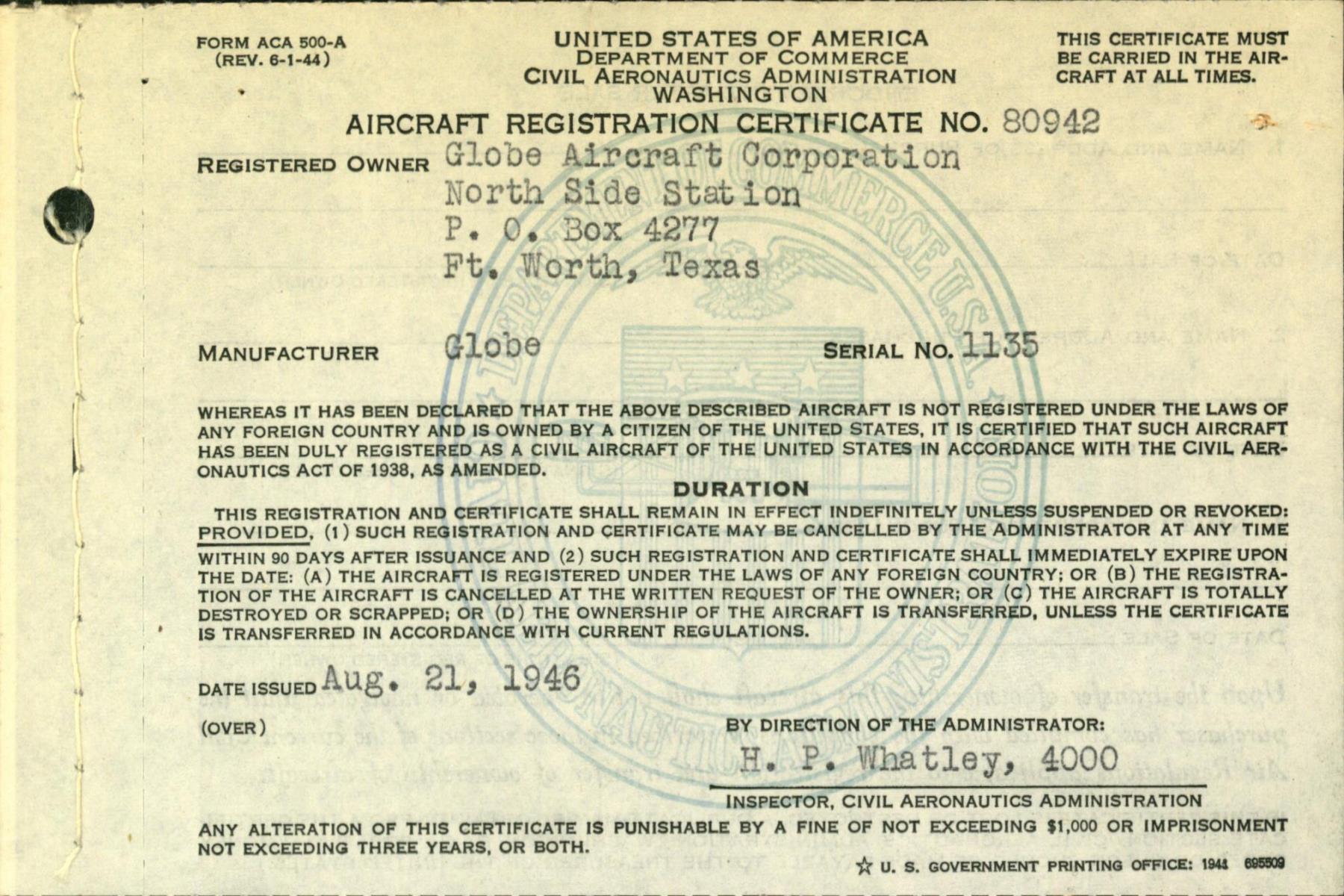 FORM ACA 500-A
(REV. 6-1-44)

UNITED STATES OF AMERICA
DEPARTMENT OF COMMERCE
CIVIL AERONAUTICS ADMINISTRATION
WASHINGTON

THIS CERTIFICATE MUST BE CARRIED IN THE AIRCRAFT AT ALL TIMES.

AIRCRAFT REGISTRATION CERTIFICATE NO. 80942

REGISTERED OWNER Globe Aircraft Corporation
North Side Station
P. O. Box 4277
Ft. Worth, Texas

MANUFACTURER Globe

SERIAL NO. 1135

WHEREAS IT HAS BEEN DECLARED THAT THE ABOVE DESCRIBED AIRCRAFT IS NOT REGISTERED UNDER THE LAWS OF ANY FOREIGN COUNTRY AND IS OWNED BY A CITIZEN OF THE UNITED STATES, IT IS CERTIFIED THAT SUCH AIRCRAFT HAS BEEN DULY REGISTERED AS A CIVIL AIRCRAFT OF THE UNITED STATES IN ACCORDANCE WITH THE CIVIL AERONAUTICS ACT OF 1938, AS AMENDED.

DURATION

THIS REGISTRATION AND CERTIFICATE SHALL REMAIN IN EFFECT INDEFINITELY UNLESS SUSPENDED OR REVOKED: PROVIDED, (1) SUCH REGISTRATION AND CERTIFICATE MAY BE CANCELLED BY THE ADMINISTRATOR AT ANY TIME WITHIN 90 DAYS AFTER ISSUANCE AND (2) SUCH REGISTRATION AND CERTIFICATE SHALL IMMEDIATELY EXPIRE UPON THE DATE: (A) THE AIRCRAFT IS REGISTERED UNDER THE LAWS OF ANY FOREIGN COUNTRY; OR (B) THE REGISTRATION OF THE AIRCRAFT IS CANCELLED AT THE WRITTEN REQUEST OF THE OWNER; OR (C) THE AIRCRAFT IS TOTALLY DESTROYED OR SCRAPPED; OR (D) THE OWNERSHIP OF THE AIRCRAFT IS TRANSFERRED, UNLESS THE CERTIFICATE IS TRANSFERRED IN ACCORDANCE WITH CURRENT REGULATIONS.

DATE ISSUED Aug. 21, 1946

(OVER)

BY DIRECTION OF THE ADMINISTRATOR:
H. P. Whatley, 4000
INSPECTOR, CIVIL AERONAUTICS ADMINISTRATION

ANY ALTERATION OF THIS CERTIFICATE IS PUNISHABLE BY A FINE OF NOT EXCEEDING $1,000 OR IMPRISONMENT NOT EXCEEDING THREE YEARS, OR BOTH.

☆ U. S. GOVERNMENT PRINTING OFFICE: 1944 695509